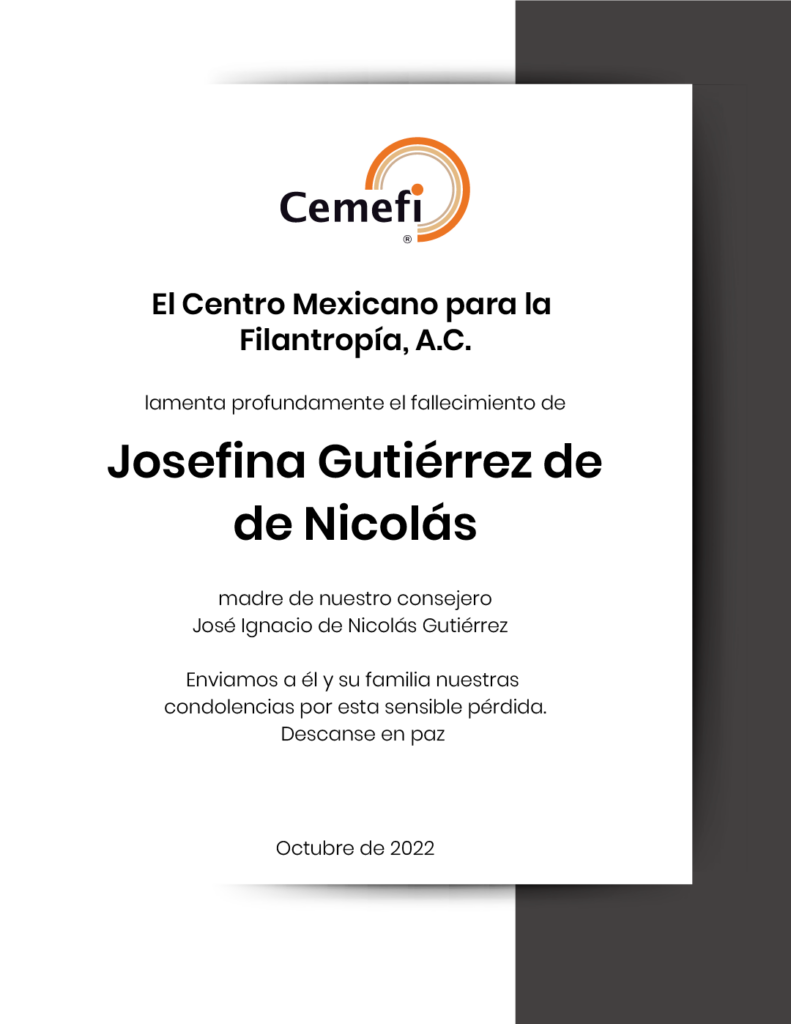 Cemefi
®

El Centro Mexicano para la Filantropía, A.C.

lamenta profundamente el fallecimiento de

Josefina Gutiérrez de de Nicolás

madre de nuestro consejero
José Ignacio de Nicolás Gutiérrez

Enviamos a él y su familia nuestras condolencias por esta sensible pérdida.
Descanse en paz

Octubre de 2022